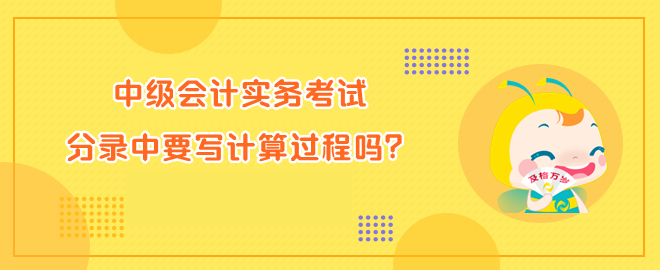 中级会计实务考试

分录中要写计算过程吗?

及格万岁